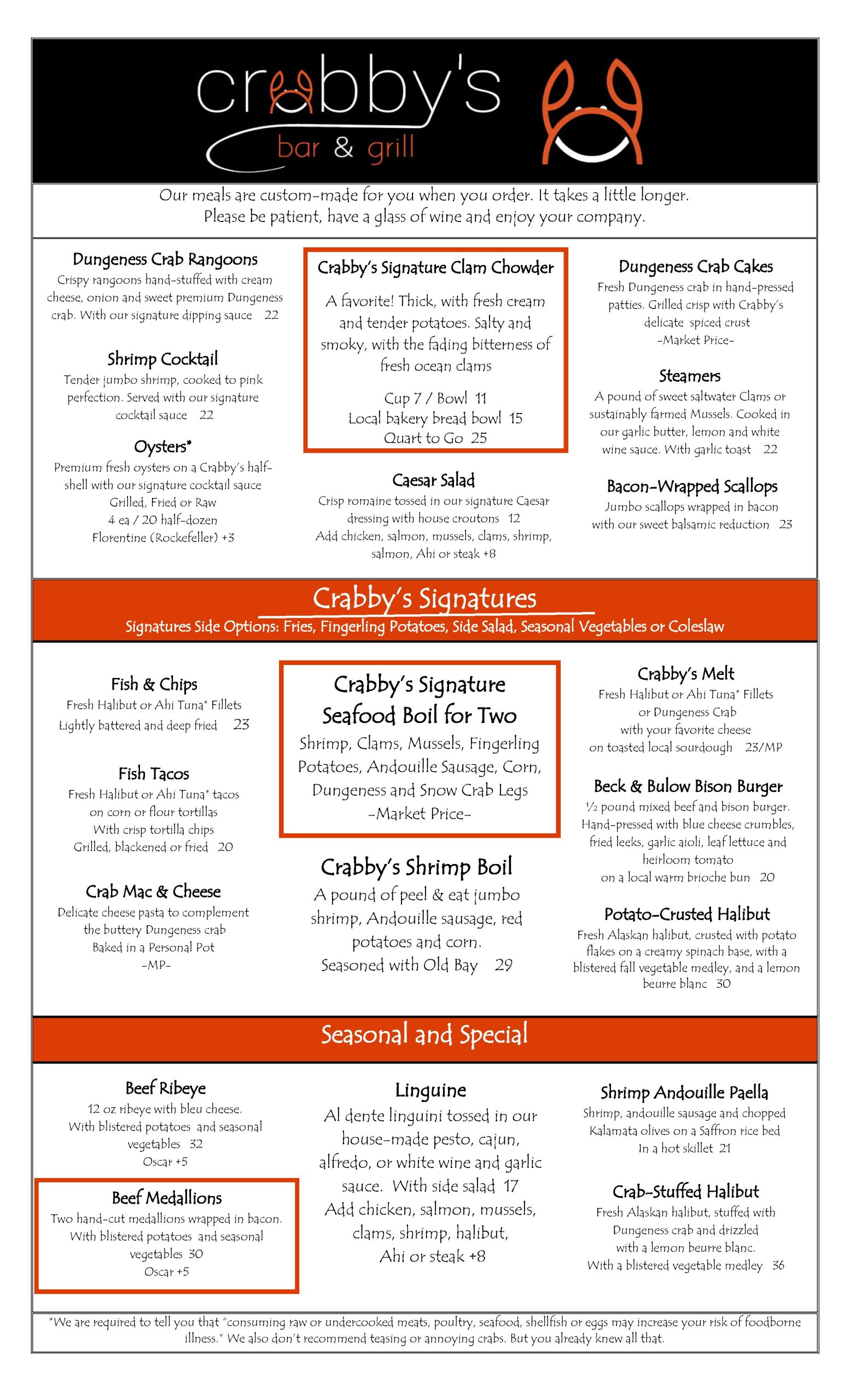 crabby's
bar & grill

Our meals are custom-made for you when you order. It takes a little longer. Please be patient, have a glass of wine and enjoy your company.

Dungeness Crab Rangoons
Crispy rangoons hand-stuffed with cream cheese, onion and sweet premium Dungeness crab. With our signature dipping sauce 22

Shrimp Cocktail
Tender jumbo shrimp, cooked to pink perfection. Served with our signature cocktail sauce 22

Oysters*
Premium fresh oysters on a Crabby's half-shell with our signature cocktail sauce
Grilled, Fried or Raw
4 ea / 20 half-dozen
Florentine (Rockefeller) +3

Crabby's Signature Clam Chowder
A favorite! Thick, with fresh cream and tender potatoes. Salty and smoky, with the fading bitterness of fresh ocean clams
Cup 7 / Bowl 11
Local bakery bread bowl 15
Quart to Go 25

Caesar Salad
Crisp romaine tossed in our signature Caesar dressing with house croutons 12
Add chicken, salmon, mussels, clams, shrimp, salmon, Ahi or steak +8

Dungeness Crab Cakes
Fresh Dungeness crab in hand-pressed patties. Grilled crisp with Crabby's delicate spiced crust
-Market Price-

Steamers
A pound of sweet saltwater Clams or sustainably farmed Mussels. Cooked in our garlic butter, lemon and white wine sauce. With garlic toast 22

Bacon-Wrapped Scallops
Jumbo scallops wrapped in bacon with our sweet balsamic reduction 23

Crabby's Signatures
Signatures Side Options: Fries, Fingerling Potatoes, Side Salad, Seasonal Vegetables or Coleslaw

Fish & Chips
Fresh Halibut or Ahi Tuna* Fillets
Lightly battered and deep fried 23

Fish Tacos
Fresh Halibut or Ahi Tuna* tacos on corn or flour tortillas
With crisp tortilla chips
Grilled, blackened or fried 20

Crab Mac & Cheese
Delicate cheese pasta to complement the buttery Dungeness crab
Baked in a Personal Pot
-MP-

Crabby's Signature Seafood Boil for Two
Shrimp, Clams, Mussels, Fingerling Potatoes, Andouille Sausage, Corn, Dungeness and Snow Crab Legs
-Market Price-

Crabby's Shrimp Boil
A pound of peel & eat jumbo shrimp, Andouille sausage, red potatoes and corn.
Seasoned with Old Bay 29

Crabby's Melt
Fresh Halibut or Ahi Tuna* Fillets or Dungeness Crab with your favorite cheese on toasted local sourdough 23/MP

Beck & Bulow Bison Burger
½ pound mixed beef and bison burger. Hand-pressed with blue cheese crumbles, fried leeks, garlic aioli, leaf lettuce and heirloom tomato on a local warm brioche bun 20

Potato-Crusted Halibut
Fresh Alaskan halibut, crusted with potato flakes on a creamy spinach base, with a blistered fall vegetable medley, and a lemon beurre blanc 30

Seasonal and Special

Beef Ribeye
12 oz ribeye with bleu cheese.
With blistered potatoes and seasonal vegetables 32
Oscar +5

Beef Medallions
Two hand-cut medallions wrapped in bacon.
With blistered potatoes and seasonal vegetables 30
Oscar +5

Linguine
Al dente linguini tossed in our house-made pesto, cajun, alfredo, or white wine and garlic sauce. With side salad 17
Add chicken, salmon, mussels, clams, shrimp, halibut, Ahi or steak +8

Shrimp Andouille Paella
Shrimp, andouille sausage and chopped Kalamata olives on a Saffron rice bed
In a hot skillet 21

Crab-Stuffed Halibut
Fresh Alaskan halibut, stuffed with Dungeness crab and drizzled with a lemon beurre blanc.
With a blistered vegetable medley 36

*We are required to tell you that "consuming raw or undercooked meats, poultry, seafood, shellfish or eggs may increase your risk of foodborne illness." We also don't recommend teasing or annoying crabs. But you already knew all that.